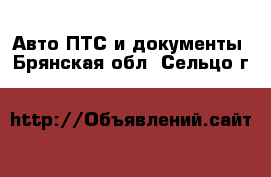 Авто ПТС и документы Брянская обл  Сельцо г

http://Объявлений.сайт